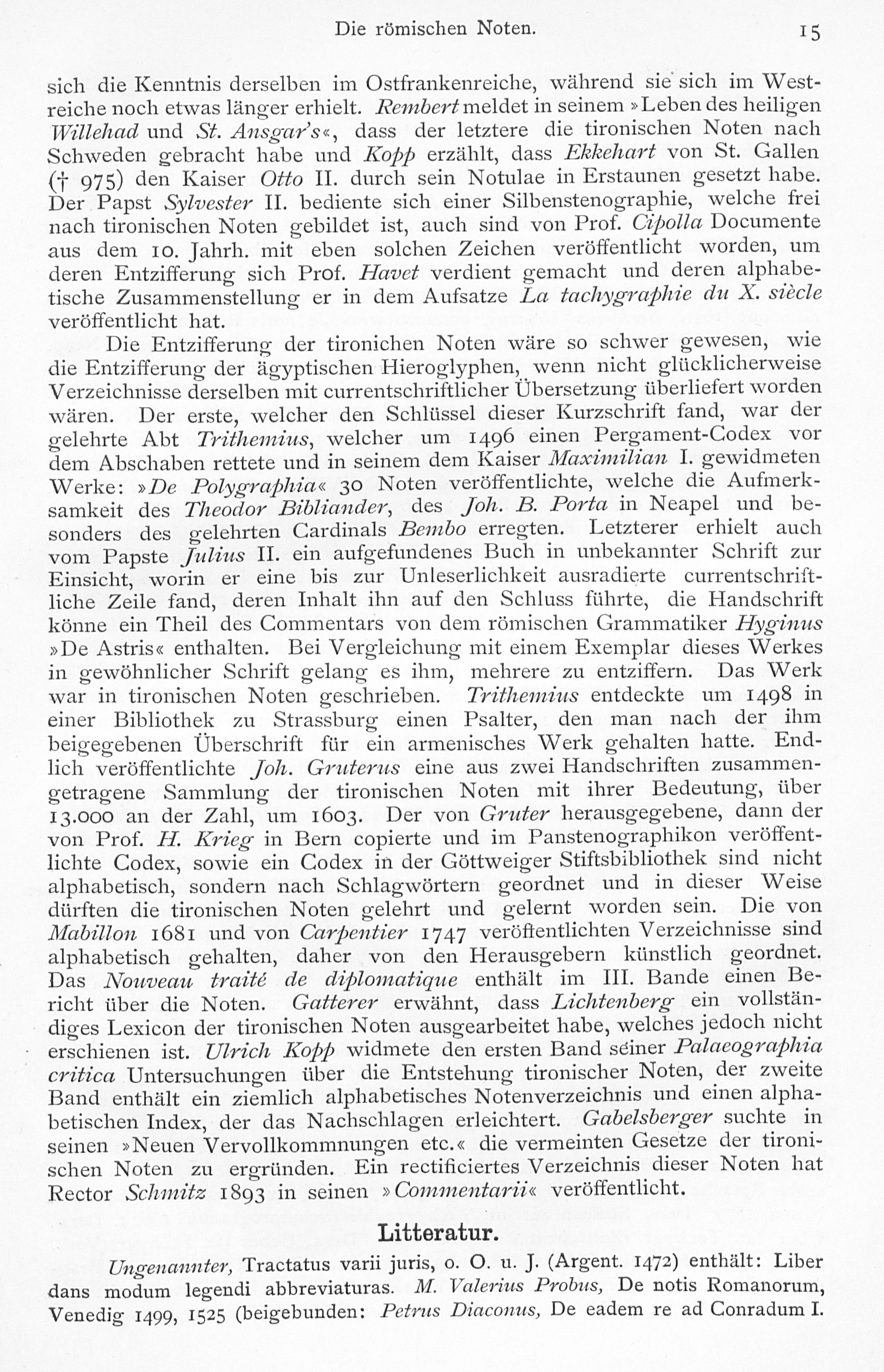 Die römischen Noten. 15

sich die Kenntnis derselben im Ostfrankenreiche, während sie sich im Westreiche noch etwas länger erhielt. Rembert meldet in seinem »Leben des heiligen Willehad und St. Ansgar's«, dass der letztere die tironischen Noten nach Schweden gebracht habe und Kopp erzählt, dass Ekkehart von St. Gallen († 975) den Kaiser Otto II. durch sein Notulae in Erstaunen gesetzt habe. Der Papst Sylvester II. bediente sich einer Silbenstenographie, welche frei nach tironischen Noten gebildet ist, auch sind von Prof. Cipolla Documente aus dem 10. Jahrh. mit eben solchen Zeichen veröffentlicht worden, um deren Entzifferung sich Prof. Havet verdient gemacht und deren alphabetische Zusammenstellung er in dem Aufsatze La tachygraphie du X. siècle veröffentlicht hat.

Die Entzifferung der tironichen Noten wäre so schwer gewesen, wie die Entzifferung der ägyptischen Hieroglyphen, wenn nicht glücklicherweise Verzeichnisse derselben mit currentschriftlicher Übersetzung überliefert worden wären. Der erste, welcher den Schlüssel dieser Kurzschrift fand, war der gelehrte Abt Trithemius, welcher um 1496 einen Pergament-Codex vor dem Abschaben rettete und in seinem dem Kaiser Maximilian I. gewidmeten Werke: »De Polygraphia« 30 Noten veröffentlichte, welche die Aufmerksamkeit des Theodor Bibliander, des Joh. B. Porta in Neapel und besonders des gelehrten Cardinals Bembo erregten. Letzterer erhielt auch vom Papste Julius II. ein aufgefundenes Buch in unbekannter Schrift zur Einsicht, worin er eine bis zur Unleserlichkeit ausradierte currentschriftliche Zeile fand, deren Inhalt ihn auf den Schluss führte, die Handschrift könne ein Theil des Commentars von dem römischen Grammatiker Hyginus »De Astris« enthalten. Bei Vergleichung mit einem Exemplar dieses Werkes in gewöhnlicher Schrift gelang es ihm, mehrere zu entziffern. Das Werk war in tironischen Noten geschrieben. Trithemius entdeckte um 1498 in einer Bibliothek zu Strassburg einen Psalter, den man nach der ihm beigegebenen Überschrift für ein armenisches Werk gehalten hatte. Endlich veröffentlichte Joh. Gruterus eine aus zwei Handschriften zusammengetragene Sammlung der tironischen Noten mit ihrer Bedeutung, über 13.000 an der Zahl, um 1603. Der von Gruter herausgegebene, dann der von Prof. H. Krieg in Bern copierte und im Panstenographikon veröffentlichte Codex, sowie ein Codex in der Göttweiger Stiftsbibliothek sind nicht alphabetisch, sondern nach Schlagwörtern geordnet und in dieser Weise dürften die tironischen Noten gelehrt und gelernt worden sein. Die von Mabillon 1681 und von Carpentier 1747 veröffentlichten Verzeichnisse sind alphabetisch gehalten, daher von den Herausgebern künstlich geordnet. Das Nouveau traité de diplomatique enthält im III. Bande einen Bericht über die Noten. Gatterer erwähnt, dass Lichtenberg ein vollständiges Lexicon der tironischen Noten ausgearbeitet habe, welches jedoch nicht erschienen ist. Ulrich Kopp widmete den ersten Band seiner Palaeographia critica Untersuchungen über die Entstehung tironischer Noten, der zweite Band enthält ein ziemlich alphabetisches Notenverzeichnis und einen alphabetischen Index, der das Nachschlagen erleichtert. Gabelsberger suchte in seinen »Neuen Vervollkommnungen etc.« die vermeinten Gesetze der tironischen Noten zu ergründen. Ein rectificiertes Verzeichnis dieser Noten hat Rector Schmitz 1893 in seinen »Commentarii« veröffentlicht.

Litteratur.

Ungenannter, Tractatus varii juris, o. O. u. J. (Argent. 1472) enthält: Liber dans modum legendi abbreviaturas. M. Valerius Probus, De notis Romanorum, Venedig 1499, 1525 (beigebunden: Petrus Diaconus, De eadem re ad Conradum I.